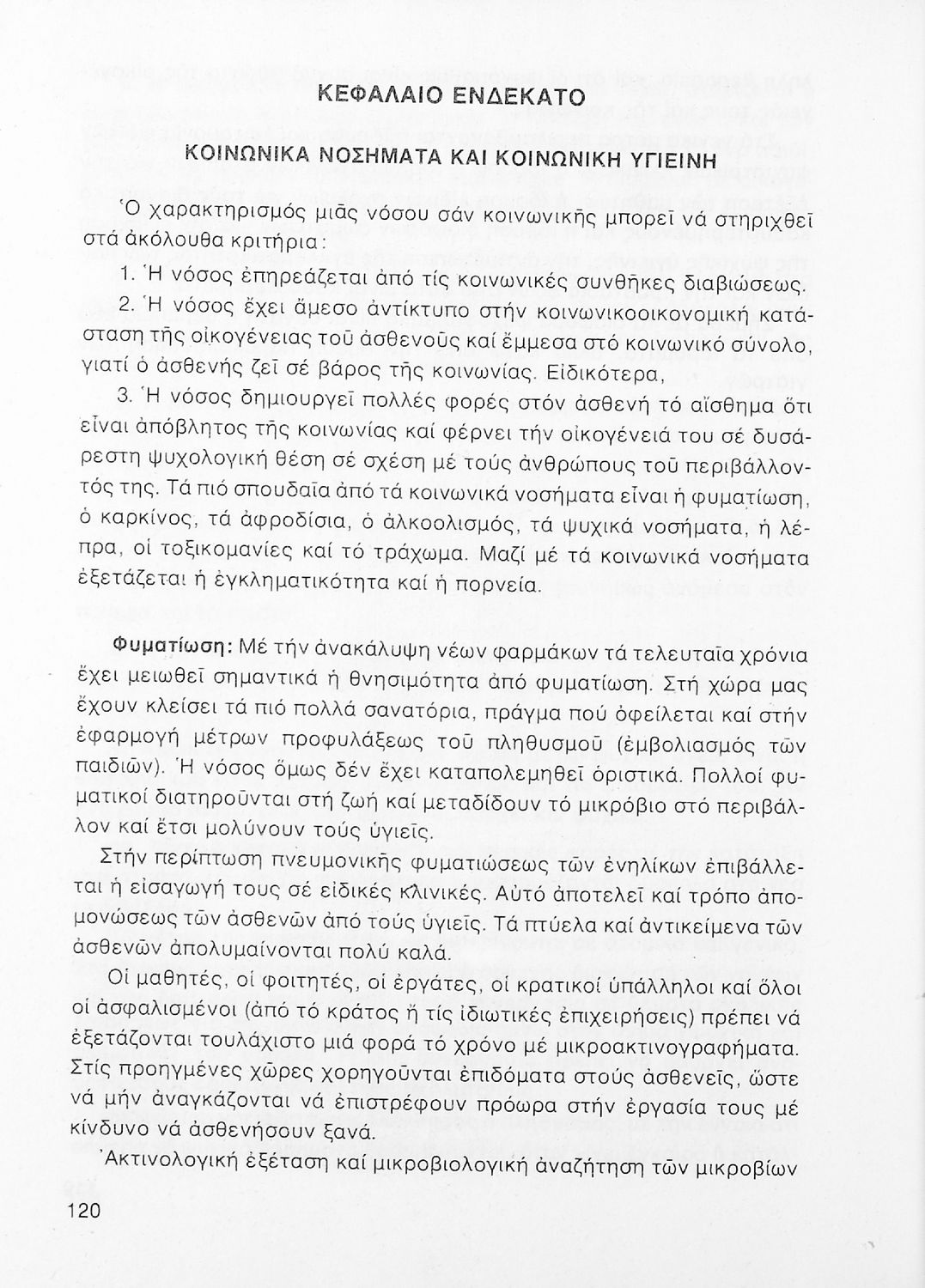 ΚΕΦΑΛΑΙΟ ΕΝΔΕΚΑΤΟ

ΚΟΙΝΩΝΙΚΑ ΝΟΣΗΜΑΤΑ ΚΑΙ ΚΟΙΝΩΝΙΚΗ ΥΓΙΕΙΝΗ

Ὁ χαρακτηρισμός μιᾶς νόσου σάν κοινωνικῆς μπορεῖ νά στηριχθεῖ στά ἀκόλουθα κριτήρια:

1. Ἡ νόσος ἐπηρεάζεται ἀπό τίς κοινωνικές συνθῆκες διαβιώσεως.

2. Ἡ νόσος ἔχει ἄμεσο ἀντίκτυπο στήν κοινωνικοοικονομική κατάσταση τῆς οἰκογένειας τοῦ ἀσθενοῦς καί ἔμμεσα στό κοινωνικό σύνολο, γιατί ὁ ἀσθενής ζεῖ σέ βάρος τῆς κοινωνίας. Εἰδικότερα,

3. Ἡ νόσος δημιουργεῖ πολλές φορές στόν ἀσθενή τό αἴσθημα ὅτι εἶναι ἀπόβλητος τῆς κοινωνίας καί φέρνει τήν οἰκογένειά του σέ δυσάρεστη ψυχολογική θέση σέ σχέση μέ τούς ἀνθρώπους τοῦ περιβάλλοντός της. Τά πιό σπουδαῖα ἀπό τά κοινωνικά νοσήματα εἶναι ἡ φυματίωση, ὁ καρκίνος, τά ἀφροδίσια, ὁ ἀλκοολισμός, τά ψυχικά νοσήματα, ἡ λέπρα, οἱ τοξικομανίες καί τό τράχωμα. Μαζί μέ τά κοινωνικά νοσήματα ἐξετάζεται ἡ ἐγκληματικότητα καί ἡ πορνεία.

Φυματίωση: Μέ τήν ἀνακάλυψη νέων φαρμάκων τά τελευταῖα χρόνια ἔχει μειωθεῖ σημαντικά ἡ θνησιμότητα ἀπό φυματίωση. Στή χώρα μας ἔχουν κλείσει τά πιό πολλά σανατόρια, πράγμα πού ὀφείλεται καί στήν ἐφαρμογή μέτρων προφυλάξεως τοῦ πληθυσμοῦ (ἐμβολιασμός τῶν παιδιῶν). Ἡ νόσος ὅμως δέν ἔχει καταπολεμηθεῖ ὁριστικά. Πολλοί φυματικοί διατηροῦνται στή ζωή καί μεταδίδουν τό μικρόβιο στό περιβάλλον καί ἔτσι μολύνουν τούς ὑγιεῖς.

Στήν περίπτωση πνευμονικῆς φυματιώσεως τῶν ἐνηλίκων ἐπιβάλλεται ἡ εἰσαγωγή τους σέ εἰδικές κλινικές. Αὐτό ἀποτελεῖ καί τρόπο ἀπομονώσεως τῶν ἀσθενῶν ἀπό τούς ὑγιεῖς. Τά πτύελα καί ἀντικείμενα τῶν ἀσθενῶν ἀπολυμαίνονται πολύ καλά.

Οἱ μαθητές, οἱ φοιτητές, οἱ ἐργάτες, οἱ κρατικοί ὑπάλληλοι καί ὅλοι οἱ ἀσφαλισμένοι (ἀπό τό κράτος ἤ τίς ἰδιωτικές ἐπιχειρήσεις) πρέπει νά ἐξετάζονται τουλάχιστο μιά φορά τό χρόνο μέ μικροακτινογραφήματα. Στίς προηγμένες χῶρες χορηγοῦνται ἐπιδόματα στούς ἀσθενεῖς, ὥστε νά μήν ἀναγκάζονται νά ἐπιστρέφουν πρόωρα στήν ἐργασία τους μέ κίνδυνο νά ἀσθενήσουν ξανά.

Ἀκτινολογική ἐξέταση καί μικροβιολογική ἀναζήτηση τῶν μικροβίων

120